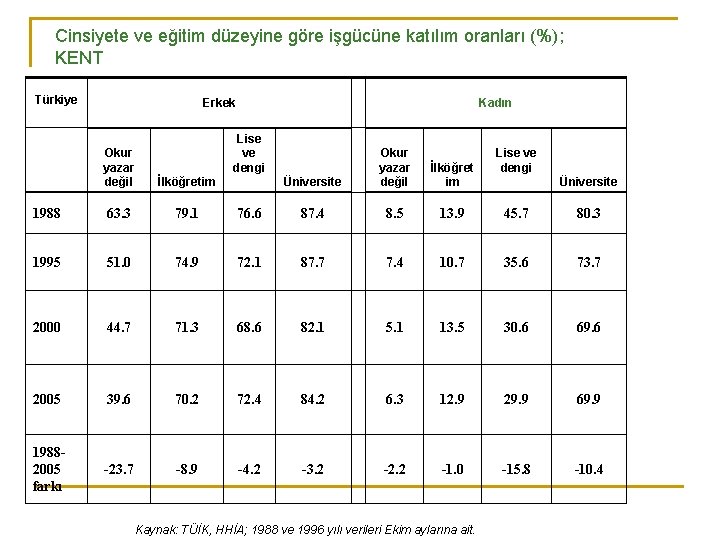 Cinsiyete ve eğitim düzeyine göre işgücüne katılım oranları (%); KENT

| Türkiye | Erkek | | | | | Kadın | | | |
|---|---|---|---|---|---|---|---|---|---|
| | Okur yazar değil | İlköğretim | Lise ve dengi | Üniversite | | Okur yazar değil | İlköğretim | Lise ve dengi | Üniversite |
| 1988 | 63.3 | 79.1 | 76.6 | 87.4 | | 8.5 | 13.9 | 45.7 | 80.3 |
| 1995 | 51.0 | 74.9 | 72.1 | 87.7 | | 7.4 | 10.7 | 35.6 | 73.7 |
| 2000 | 44.7 | 71.3 | 68.6 | 82.1 | | 5.1 | 13.5 | 30.6 | 69.6 |
| 2005 | 39.6 | 70.2 | 72.4 | 84.2 | | 6.3 | 12.9 | 29.9 | 69.9 |
| 1988-2005 farkı | -23.7 | -8.9 | -4.2 | -3.2 | | -2.2 | -1.0 | -15.8 | -10.4 |

Kaynak: TÜİK, HHİA; 1988 ve 1996 yılı verileri Ekim aylarına ait.